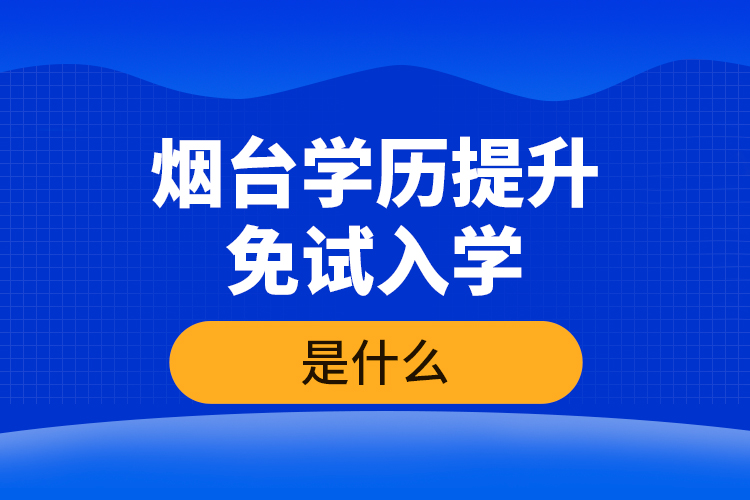 烟台学历提升
免试入学

是什么